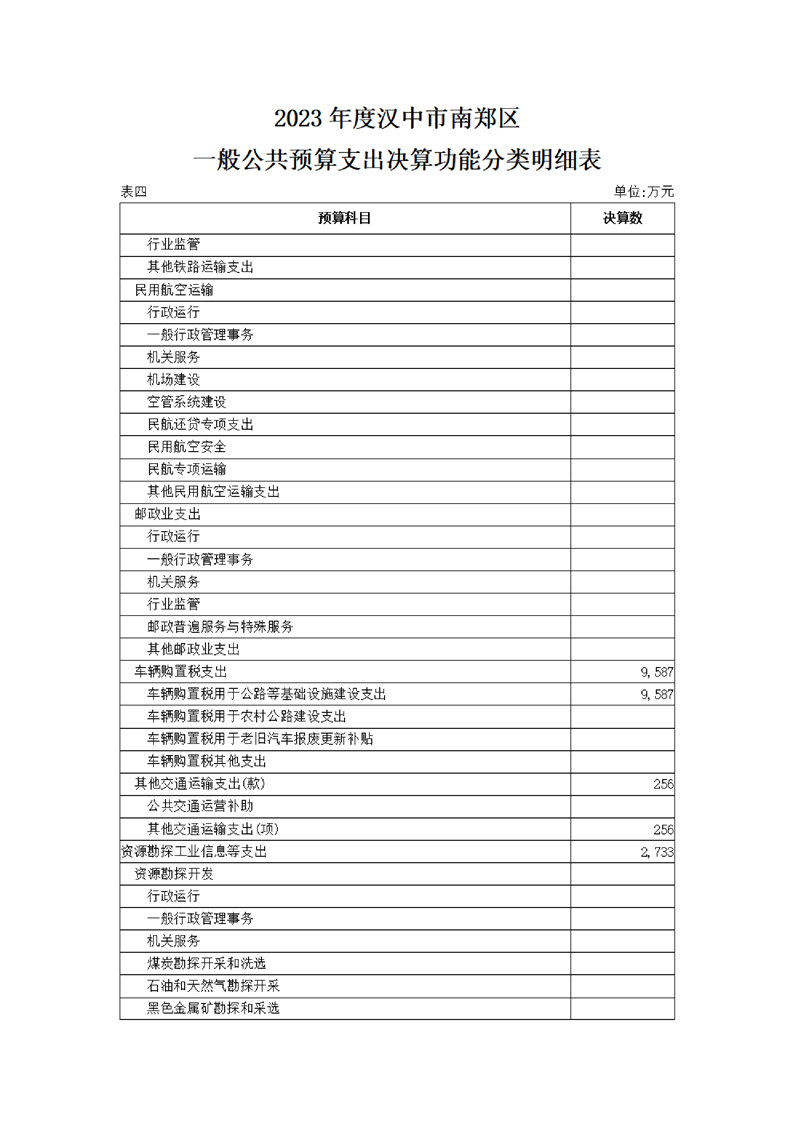 2023 年度汉中市南郑区

一般公共预算支出决算功能分类明细表

表四 单位:万元

| 预算科目 | 决算数 |
|---|---|
| 行业监管 | |
| 其他铁路运输支出 | |
| 民用航空运输 | |
| 行政运行 | |
| 一般行政管理事务 | |
| 机关服务 | |
| 机场建设 | |
| 空管系统建设 | |
| 民航还贷专项支出 | |
| 民用航空安全 | |
| 民航专项运输 | |
| 其他民用航空运输支出 | |
| 邮政业支出 | |
| 行政运行 | |
| 一般行政管理事务 | |
| 机关服务 | |
| 行业监管 | |
| 邮政普遍服务与特殊服务 | |
| 其他邮政业支出 | |
| 车辆购置税支出 | 9,587 |
| 车辆购置税用于公路等基础设施建设支出 | 9,587 |
| 车辆购置税用于农村公路建设支出 | |
| 车辆购置税用于老旧汽车报废更新补贴 | |
| 车辆购置税其他支出 | |
| 其他交通运输支出(款) | 256 |
| 公共交通运营补助 | |
| 其他交通运输支出(项) | 256 |
| 资源勘探工业信息等支出 | 2,733 |
| 资源勘探开发 | |
| 行政运行 | |
| 一般行政管理事务 | |
| 机关服务 | |
| 煤炭勘探开采和洗选 | |
| 石油和天然气勘探开采 | |
| 黑色金属矿勘探和采选 | |